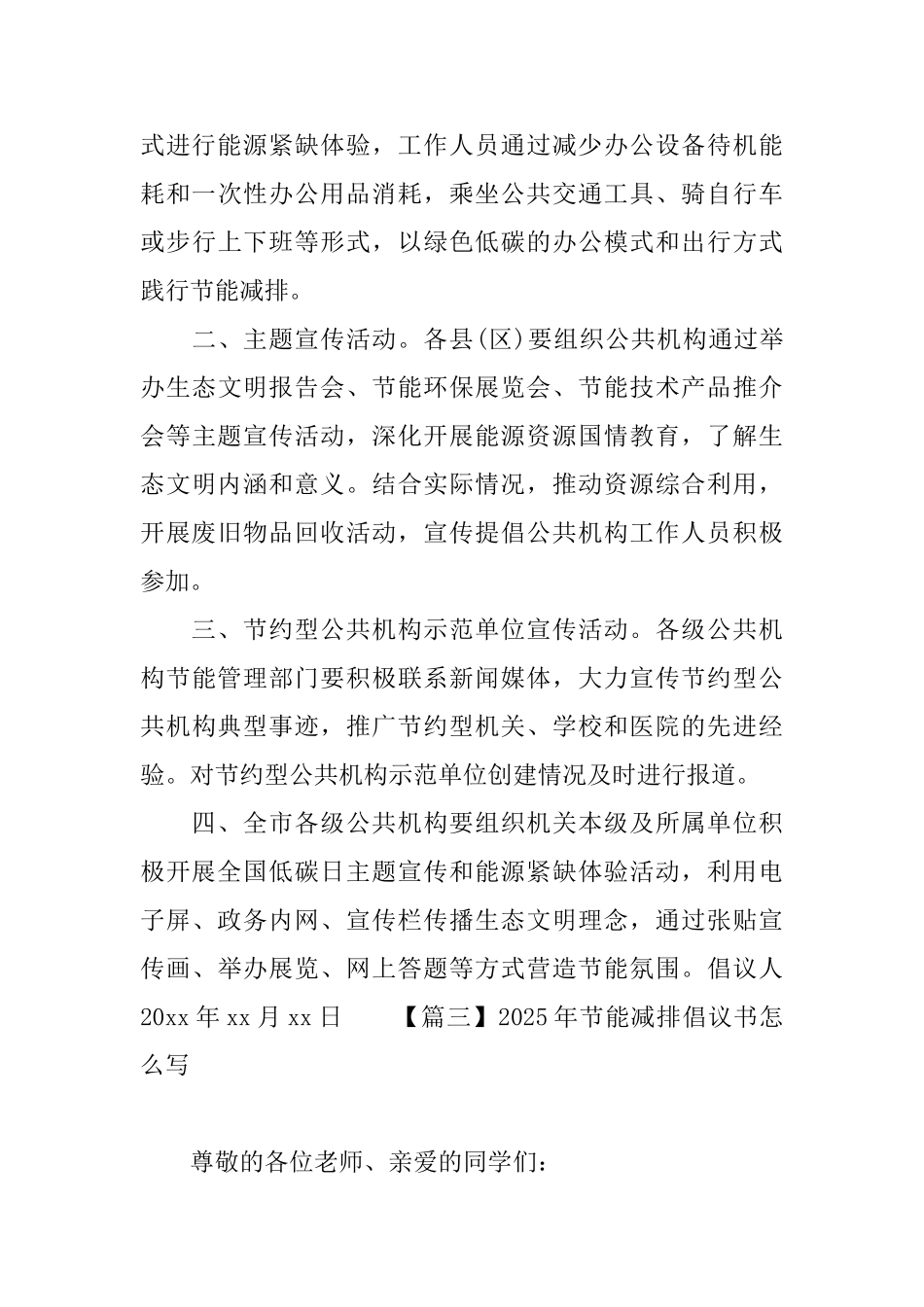 式进行能源紧缺体验，工作人员通过减少办公设备待机能耗和一次性办公用品消耗，乘坐公共交通工具、骑自行车或步行上下班等形式，以绿色低碳的办公模式和出行方式践行节能减排。

二、主题宣传活动。各县(区)要组织公共机构通过举办生态文明报告会、节能环保展览会、节能技术产品推介会等主题宣传活动，深化开展能源资源国情教育，了解生态文明内涵和意义。结合实际情况，推动资源综合利用，开展废旧物品回收活动，宣传提倡公共机构工作人员积极参加。

三、节约型公共机构示范单位宣传活动。各级公共机构节能管理部门要积极联系新闻媒体，大力宣传节约型公共机构典型事迹，推广节约型机关、学校和医院的先进经验。对节约型公共机构示范单位创建情况及时进行报道。

四、全市各级公共机构要组织机关本级及所属单位积极开展全国低碳日主题宣传和能源紧缺体验活动，利用电子屏、政务内网、宣传栏传播生态文明理念，通过张贴宣传画、举办展览、网上答题等方式营造节能氛围。倡议人 20xx 年 xx 月 xx 日 【篇三】2025 年节能减排倡议书怎么写

尊敬的各位老师、亲爱的同学们：